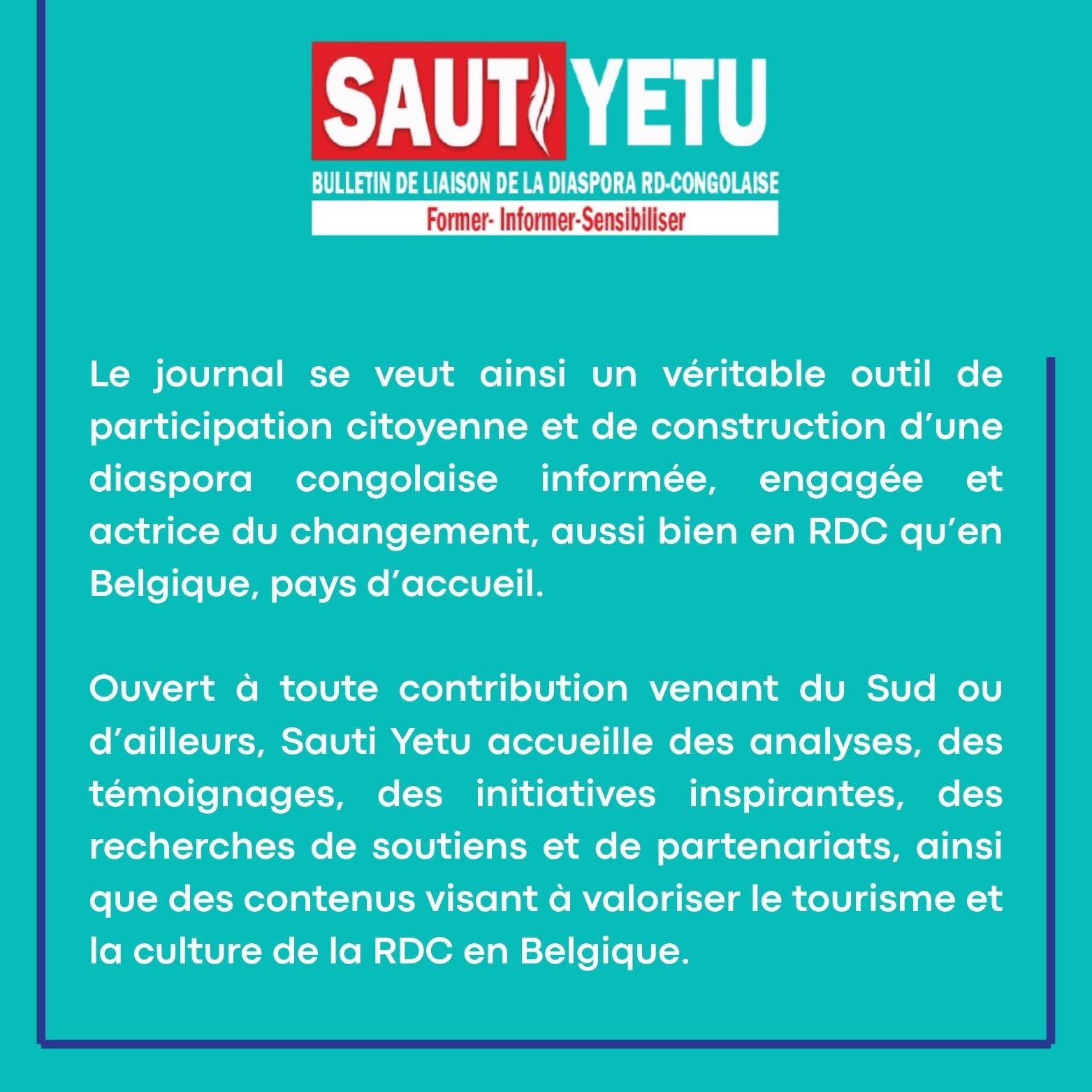 SAUTI YETU
BULLETIN DE LIAISON DE LA DIASPORA RD-CONGOLAISE
Former- Informer-Sensibiliser

Le journal se veut ainsi un véritable outil de participation citoyenne et de construction d'une diaspora congolaise informée, engagée et actrice du changement, aussi bien en RDC qu'en Belgique, pays d'accueil.

Ouvert à toute contribution venant du Sud ou d'ailleurs, Sauti Yetu accueille des analyses, des témoignages, des initiatives inspirantes, des recherches de soutiens et de partenariats, ainsi que des contenus visant à valoriser le tourisme et la culture de la RDC en Belgique.